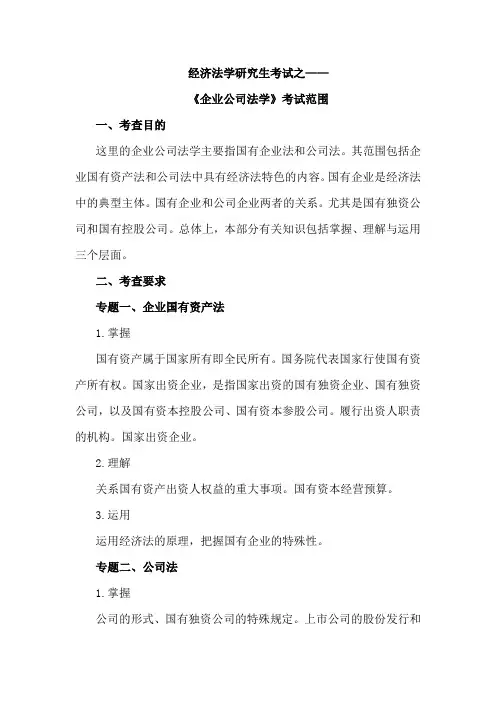 经济法学研究生考试之——

《企业公司法学》考试范围

一、考查目的

这里的企业公司法学主要指国有企业法和公司法。其范围包括企业国有资产法和公司法中具有经济法特色的内容。国有企业是经济法中的典型主体。国有企业和公司企业两者的关系。尤其是国有独资公司和国有控股公司。总体上，本部分有关知识包括掌握、理解与运用三个层面。

二、考查要求

专题一、企业国有资产法

1. 掌握

国有资产属于国家所有即全民所有。国务院代表国家行使国有资产所有权。国家出资企业，是指国家出资的国有独资企业、国有独资公司，以及国有资本控股公司、国有资本参股公司。履行出资人职责的机构。国家出资企业。

2. 理解

关系国有资产出资人权益的重大事项。国有资本经营预算。

3. 运用

运用经济法的原理，把握国有企业的特殊性。

专题二、公司法

1. 掌握

公司的形式、国有独资公司的特殊规定。上市公司的股份发行和